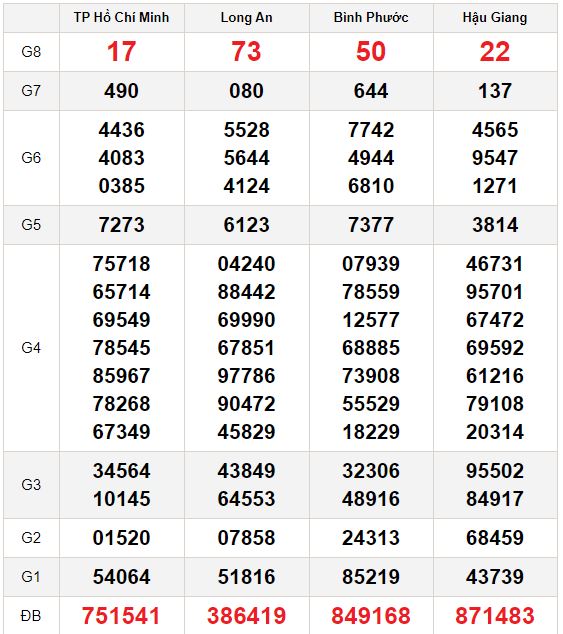 | | TP Hồ Chí Minh | Long An | Bình Phước | Hậu Giang |
|---|---|---|---|---|
| G8 | 17 | 73 | 50 | 22 |
| G7 | 490 | 080 | 644 | 137 |
| G6 | 4436 4083 0385 | 5528 5644 4124 | 7742 4944 6810 | 4565 9547 1271 |
| G5 | 7273 | 6123 | 7377 | 3814 |
| G4 | 75718 65714 69549 78545 85967 78268 67349 | 04240 88442 69990 67851 97786 90472 45829 | 07939 78559 12577 68885 73908 55529 18229 | 46731 95701 67472 69592 61216 79108 20314 |
| G3 | 34564 10145 | 43849 64553 | 32306 48916 | 95502 84917 |
| G2 | 01520 | 07858 | 24313 | 68459 |
| G1 | 54064 | 51816 | 85219 | 43739 |
| ĐB | 751541 | 386419 | 849168 | 871483 |